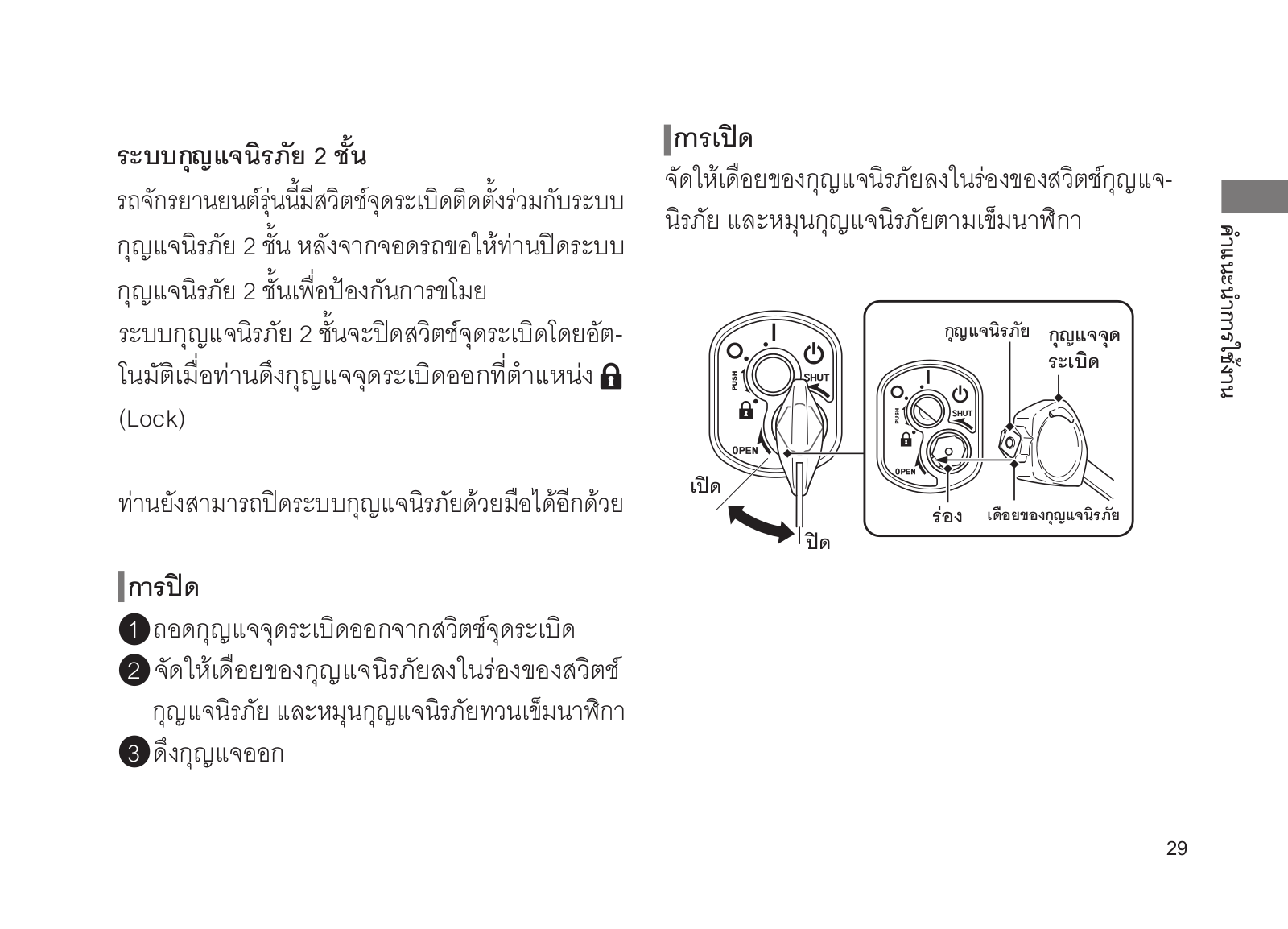 ระบบกุญแจนิรภัย 2 ชั้น

รถจักรยานยนต์รุ่นนี้มีสวิตช์จุดระเบิดติดตั้งร่วมกับระบบกุญแจนิรภัย 2 ชั้น หลังจากจอดรถขอให้ท่านปิดระบบกุญแจนิรภัย 2 ชั้นเพื่อป้องกันการขโมย

ระบบกุญแจนิรภัย 2 ชั้นจะปิดสวิตช์จุดระเบิดโดยอัตโนมัติเมื่อท่านดึงกุญแจจุดระเบิดออกที่ตำแหน่ง (Lock)

ท่านยังสามารถปิดระบบกุญแจนิรภัยด้วยมือได้อีกด้วย

การปิด

1 ถอดกุญแจจุดระเบิดออกจากสวิตช์จุดระเบิด

2 จัดให้เดือยของกุญแจนิรภัยลงในร่องของสวิตช์กุญแจนิรภัย และหมุนกุญแจนิรภัยทวนเข็มนาฬิกา

3 ดึงกุญแจออก

การเปิด

จัดให้เดือยของกุญแจนิรภัยลงในร่องของสวิตช์กุญแจนิรภัย และหมุนกุญแจนิรภัยตามเข็มนาฬิกา

PUSH
SHUT
OPEN
เปิด
ปิด
กุญแจนิรภัย
กุญแจจุดระเบิด
PUSH
SHUT
OPEN
ร่อง
เดือยของกุญแจนิรภัย

คำแนะนำการใช้งาน

29